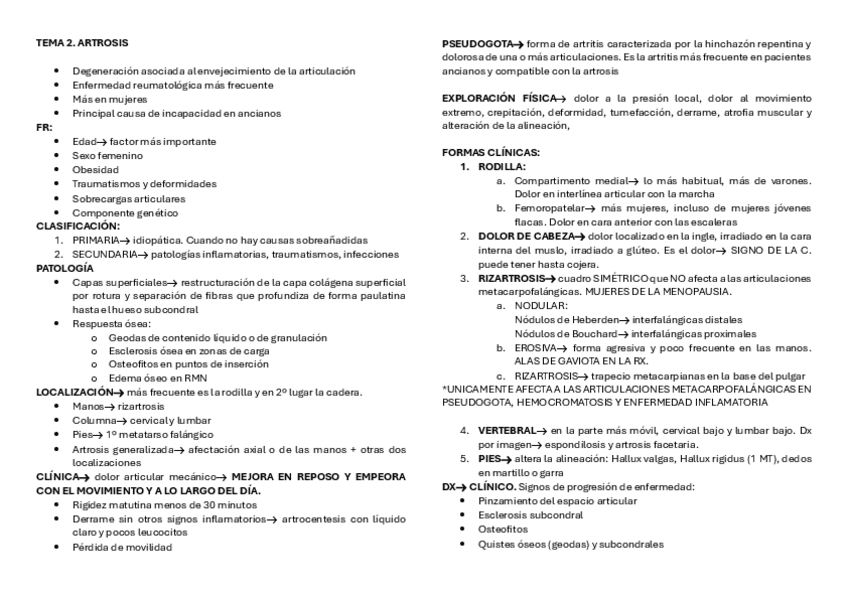 TEMA 2. ARTROSIS

- Degeneración asociada al envejecimiento de la articulación
- Enfermedad reumatológica más frecuente
- Más en mujeres
- Principal causa de incapacidad en ancianos

FR:
- Edad→ factor más importante
- Sexo femenino
- Obesidad
- Traumatismos y deformidades
- Sobrecargas articulares
- Componente genético

CLASIFICACIÓN:
1. PRIMARIA→ idiopática. Cuando no hay causas sobreañadidas
2. SECUNDARIA→ patologías inflamatorias, traumatismos, infecciones

PATOLOGÍA
- Capas superficiales→ restructuración de la capa colágena superficial por rotura y separación de fibras que profundiza de forma paulatina hasta el hueso subcondral
- Respuesta ósea:
  o Geodas de contenido líquido o de granulación
  o Esclerosis ósea en zonas de carga
  o Osteofitos en puntos de inserción
  o Edema óseo en RMN

LOCALIZACIÓN→ más frecuente es la rodilla y en 2º lugar la cadera.
- Manos→ rizartrosis
- Columna→ cervical y lumbar
- Pies→ 1º metatarso falángico
- Artrosis generalizada→ afectación axial o de las manos + otras dos localizaciones

CLÍNICA→ dolor articular mecánico→ MEJORA EN REPOSO Y EMPEORA CON EL MOVIMIENTO Y A LO LARGO DEL DÍA.
- Rigidez matutina menos de 30 minutos
- Derrame sin otros signos inflamatorios→ artrocentesis con líquido claro y pocos leucocitos
- Pérdida de movilidad

PSEUDOGOTA→ forma de artritis caracterizada por la hinchazón repentina y dolorosa de una o más articulaciones. Es la artritis más frecuente en pacientes ancianos y compatible con la artrosis

EXPLORACIÓN FÍSICA→ dolor a la presión local, dolor al movimiento extremo, crepitación, deformidad, tumefacción, derrame, atrofia muscular y alteración de la alineación,

FORMAS CLÍNICAS:
1. RODILLA:
   a. Compartimento medial→ lo más habitual, más de varones. Dolor en interlínea articular con la marcha
   b. Femoropatelar→ más mujeres, incluso de mujeres jóvenes flacas. Dolor en cara anterior con las escaleras
2. DOLOR DE CABEZA→ dolor localizado en la ingle, irradiado en la cara interna del muslo, irradiado a glúteo. Es el dolor→ SIGNO DE LA C. puede tener hasta cojera.
3. RIZARTROSIS→ cuadro SIMÉTRICO que NO afecta a las articulaciones metacarpofalángicas. MUJERES DE LA MENOPAUSIA.
   a. NODULAR:
      Nódulos de Heberden→ interfalángicas distales
      Nódulos de Bouchard→ interfalángicas proximales
   b. EROSIVA→ forma agresiva y poco frecuente en las manos. ALAS DE GAVIOTA EN LA RX.
   c. RIZARTROSIS→ trapecio metacarpianas en la base del pulgar

*UNICAMENTE AFECTA A LAS ARTICULACIONES METACARPOFALÁNGICAS EN PSEUDOGOTA, HEMOCROMATOSIS Y ENFERMEDAD INFLAMATORIA

4. VERTEBRAL→ en la parte más móvil, cervical bajo y lumbar bajo. Dx por imagen→ espondilosis y artrosis facetaria.
5. PIES→ altera la alineación: Hallux valgas, Hallux rigidus (1 MT), dedos en martillo o garra

DX→ CLÍNICO. Signos de progresión de enfermedad:
- Pinzamiento del espacio articular
- Esclerosis subcondral
- Osteofitos
- Quistes óseos (geodas) y subcondrales